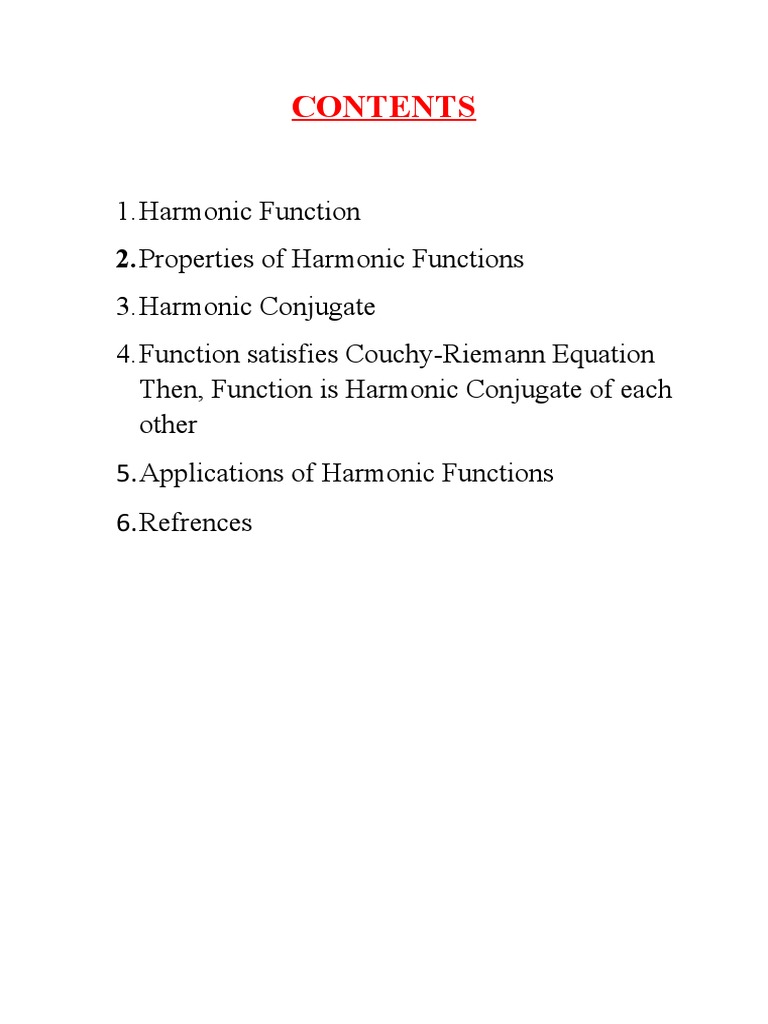 CONTENTS

1. Harmonic Function

2. Properties of Harmonic Functions

3. Harmonic Conjugate

4. Function satisfies Couchy-Riemann Equation Then, Function is Harmonic Conjugate of each other

5. Applications of Harmonic Functions

6. Refrences